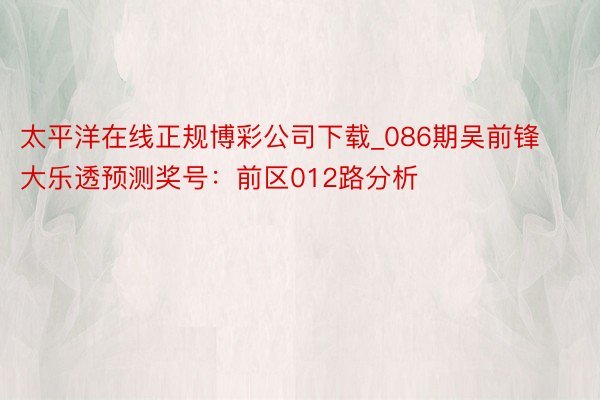 太平洋在线正规博彩公司下载_086期吴前锋大乐透预测奖号：前区012路分析